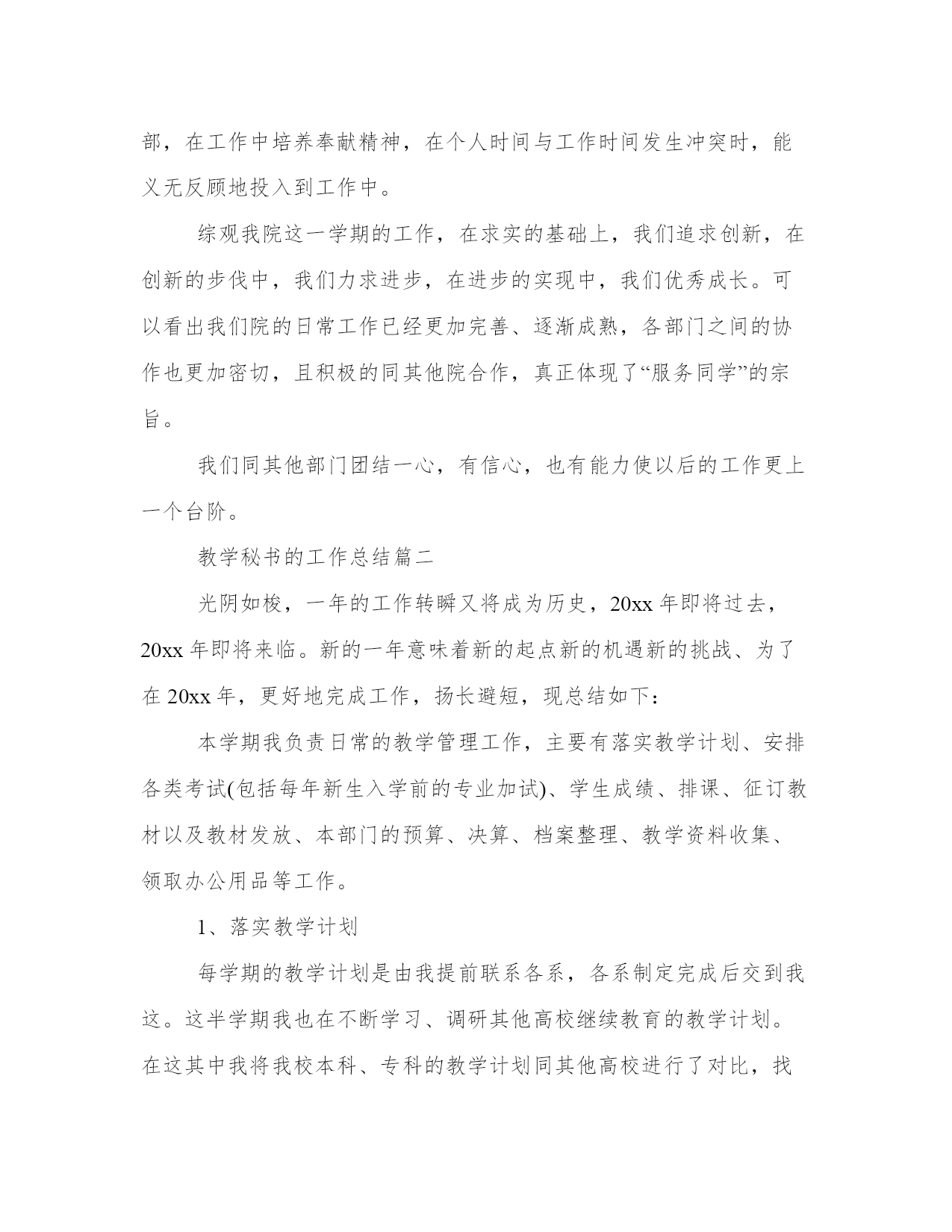 部，在工作中培养奉献精神，在个人时间与工作时间发生冲突时，能义无反顾地投入到工作中。

综观我院这一学期的工作，在求实的基础上，我们追求创新，在创新的步伐中，我们力求进步，在进步的实现中，我们优秀成长。可以看出我们院的日常工作已经更加完善、逐渐成熟，各部门之间的协作也更加密切，且积极的同其他院合作，真正体现了“服务同学”的宗旨。

我们同其他部门团结一心，有信心，也有能力使以后的工作更上一个台阶。

教学秘书的工作总结篇二

光阴如梭，一年的工作转瞬又将成为历史，20xx 年即将过去，20xx 年即将来临。新的一年意味着新的起点新的机遇新的挑战、为了在 20xx 年，更好地完成工作，扬长避短，现总结如下：

本学期我负责日常的教学管理工作，主要有落实教学计划、安排各类考试(包括每年新生入学前的专业加试)、学生成绩、排课、征订教材以及教材发放、本部门的预算、决算、档案整理、教学资料收集、领取办公用品等工作。

1、落实教学计划

每学期的教学计划是由我提前联系各系，各系制定完成后交到我这。这半学期我也在不断学习、调研其他高校继续教育的教学计划。在这其中我将我校本科、专科的教学计划同其他高校进行了对比，找